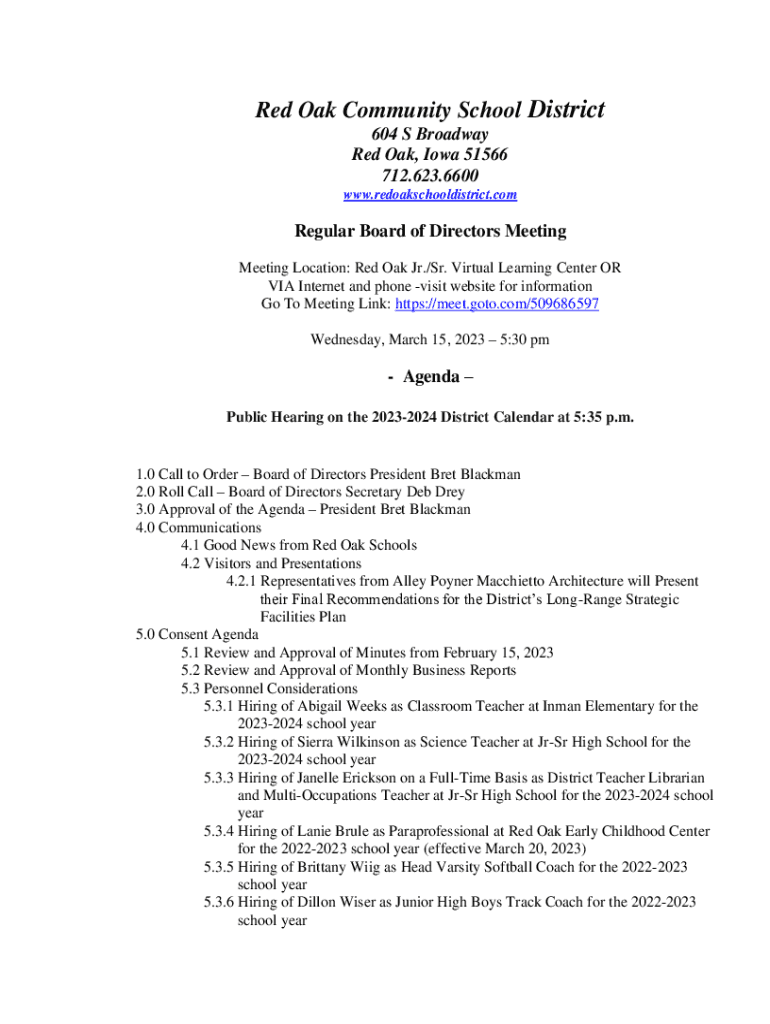 Red Oak Community School District
604 S Broadway
Red Oak, Iowa 51566
712.623.6600
www.redoakschooldistrict.com

Regular Board of Directors Meeting

Meeting Location: Red Oak Jr./Sr. Virtual Learning Center OR
VIA Internet and phone -visit website for information
Go To Meeting Link: https://meet.goto.com/509686597

Wednesday, March 15, 2023 – 5:30 pm

- Agenda –

Public Hearing on the 2023-2024 District Calendar at 5:35 p.m.

1.0 Call to Order – Board of Directors President Bret Blackman
2.0 Roll Call – Board of Directors Secretary Deb Drey
3.0 Approval of the Agenda – President Bret Blackman
4.0 Communications
4.1 Good News from Red Oak Schools
4.2 Visitors and Presentations
4.2.1 Representatives from Alley Poyner Macchietto Architecture will Present their Final Recommendations for the District's Long-Range Strategic Facilities Plan
5.0 Consent Agenda
5.1 Review and Approval of Minutes from February 15, 2023
5.2 Review and Approval of Monthly Business Reports
5.3 Personnel Considerations
5.3.1 Hiring of Abigail Weeks as Classroom Teacher at Inman Elementary for the 2023-2024 school year
5.3.2 Hiring of Sierra Wilkinson as Science Teacher at Jr-Sr High School for the 2023-2024 school year
5.3.3 Hiring of Janelle Erickson on a Full-Time Basis as District Teacher Librarian and Multi-Occupations Teacher at Jr-Sr High School for the 2023-2024 school year
5.3.4 Hiring of Lanie Brule as Paraprofessional at Red Oak Early Childhood Center for the 2022-2023 school year (effective March 20, 2023)
5.3.5 Hiring of Brittany Wiig as Head Varsity Softball Coach for the 2022-2023 school year
5.3.6 Hiring of Dillon Wiser as Junior High Boys Track Coach for the 2022-2023 school year